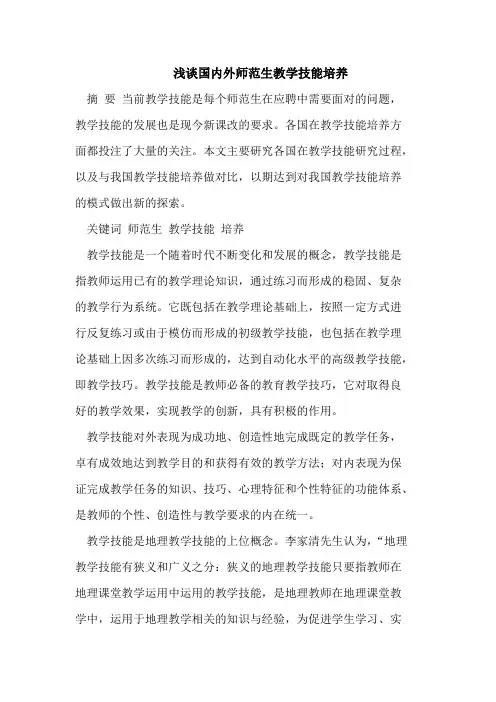 浅谈国内外师范生教学技能培养

摘 要 当前教学技能是每个师范生在应聘中需要面对的问题，教学技能的发展也是现今新课改的要求。各国在教学技能培养方面都投注了大量的关注。本文主要研究各国在教学技能研究过程，以及与我国教学技能培养做对比，以期达到对我国教学技能培养的模式做出新的探索。

关键词 师范生 教学技能 培养

教学技能是一个随着时代不断变化和发展的概念，教学技能是指教师运用已有的教学理论知识，通过练习而形成的稳固、复杂的教学行为系统。它既包括在教学理论基础上，按照一定方式进行反复练习或由于模仿而形成的初级教学技能，也包括在教学理论基础上因多次练习而形成的，达到自动化水平的高级教学技能，即教学技巧。教学技能是教师必备的教育教学技巧，它对取得良好的教学效果，实现教学的创新，具有积极的作用。

教学技能对外表现为成功地、创造性地完成既定的教学任务，卓有成效地达到教学目的和获得有效的教学方法；对内表现为保证完成教学任务的知识、技巧、心理特征和个性特征的功能体系、是教师的个性、创造性与教学要求的内在统一。

教学技能是地理教学技能的上位概念。李家清先生认为，“地理教学技能有狭义和广义之分：狭义的地理教学技能只要指教师在地理课堂教学运用中运用的教学技能，是地理教师在地理课堂教学中，运用于地理教学相关的知识与经验，为促进学生学习、实